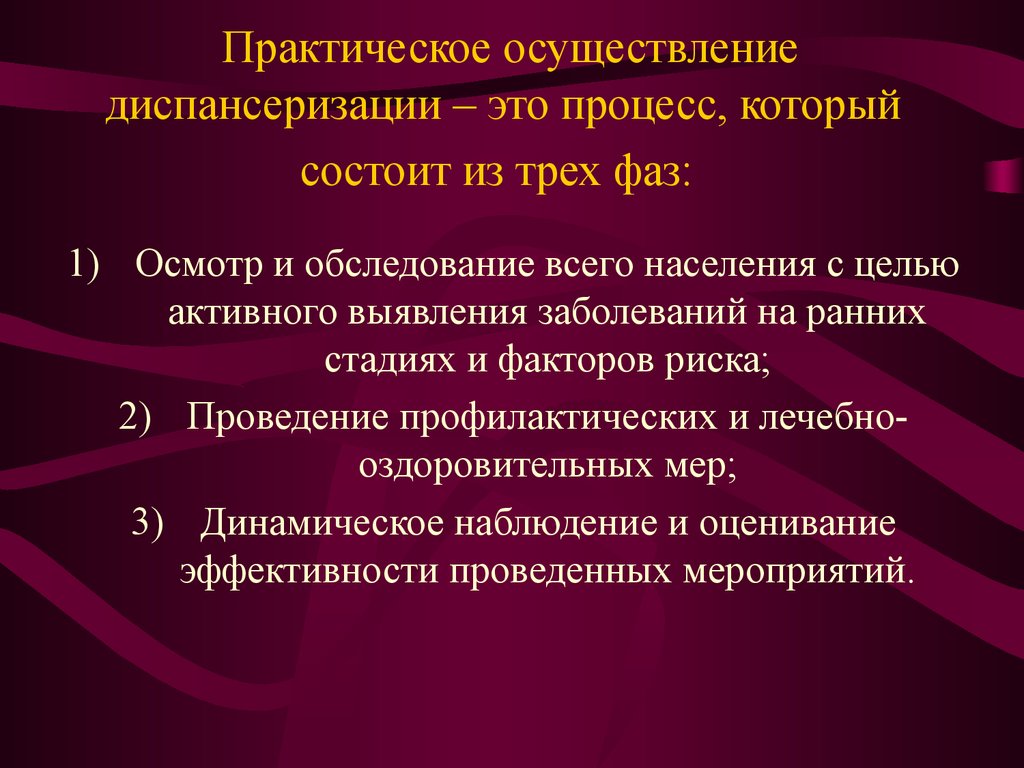 Практическое осуществление диспансеризации – это процесс, который состоит из трех фаз:

1) Осмотр и обследование всего населения с целью активного выявления заболеваний на ранних стадиях и факторов риска;

2) Проведение профилактических и лечебно-оздоровительных мер;

3) Динамическое наблюдение и оценивание эффективности проведенных мероприятий.